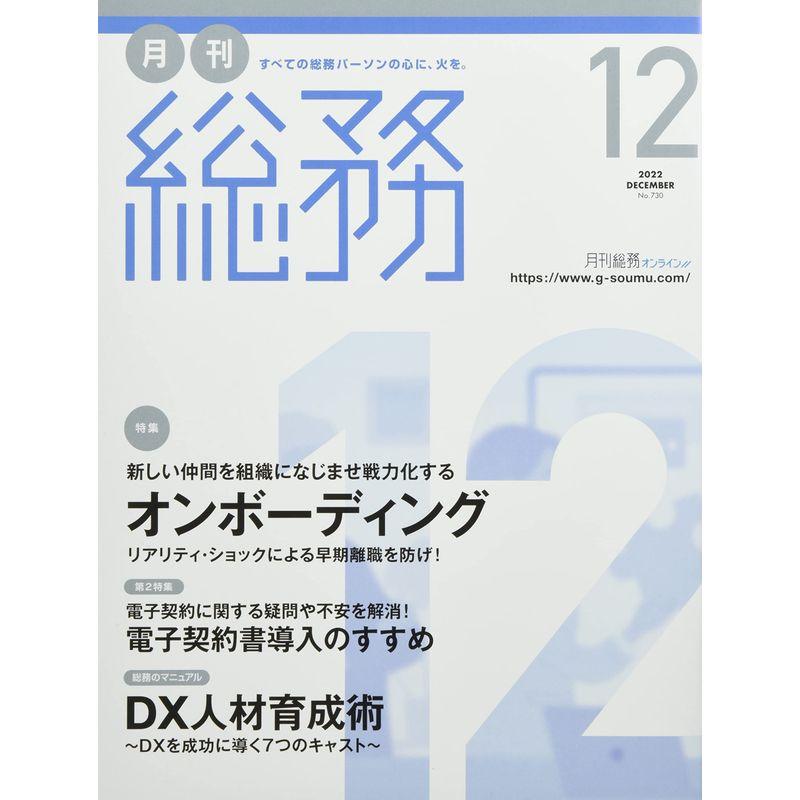 月刊

すべての総務パーソンの心に、火を。

総務

12

2022
DECEMBER
No.730

月刊総務オンライン
https://www.g-soumu.com/

12

特集

新しい仲間を組織になじませ戦力化する
オンボーディング
リアリティ・ショックによる早期離職を防げ!

第2特集

電子契約に関する疑問や不安を解消!
電子契約書導入のすすめ

総務のマニュアル

DX人材育成術
~DXを成功に導く7つのキャスト~